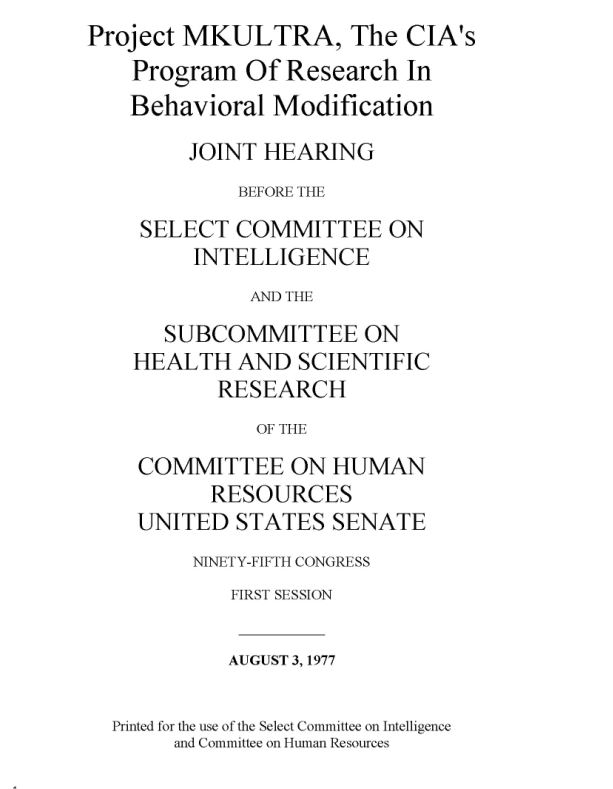 Project MKULTRA, The CIA's Program Of Research In Behavioral Modification

JOINT HEARING

BEFORE THE

SELECT COMMITTEE ON INTELLIGENCE

AND THE

SUBCOMMITTEE ON HEALTH AND SCIENTIFIC RESEARCH

OF THE

COMMITTEE ON HUMAN RESOURCES UNITED STATES SENATE

NINETY-FIFTH CONGRESS

FIRST SESSION

AUGUST 3, 1977

Printed for the use of the Select Committee on Intelligence and Committee on Human Resources